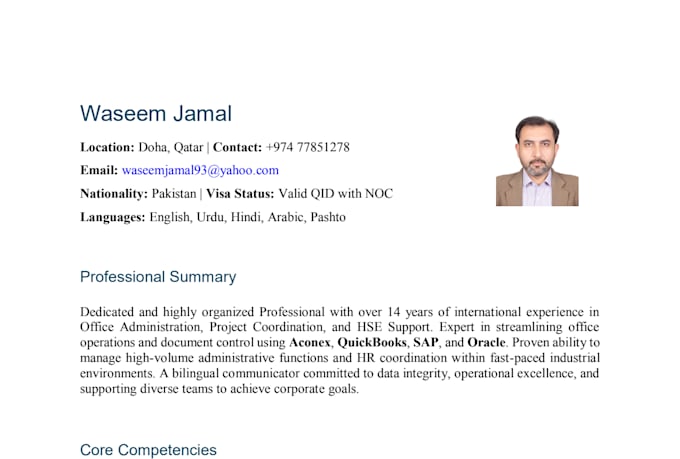 Waseem Jamal

Location: Doha, Qatar | Contact: +974 77851278

Email: waseemjamal93@yahoo.com

Nationality: Pakistan | Visa Status: Valid QID with NOC

Languages: English, Urdu, Hindi, Arabic, Pashto

Professional Summary

Dedicated and highly organized Professional with over 14 years of international experience in Office Administration, Project Coordination, and HSE Support. Expert in streamlining office operations and document control using Aconex, QuickBooks, SAP, and Oracle. Proven ability to manage high-volume administrative functions and HR coordination within fast-paced industrial environments. A bilingual communicator committed to data integrity, operational excellence, and supporting diverse teams to achieve corporate goals.

Core Competencies